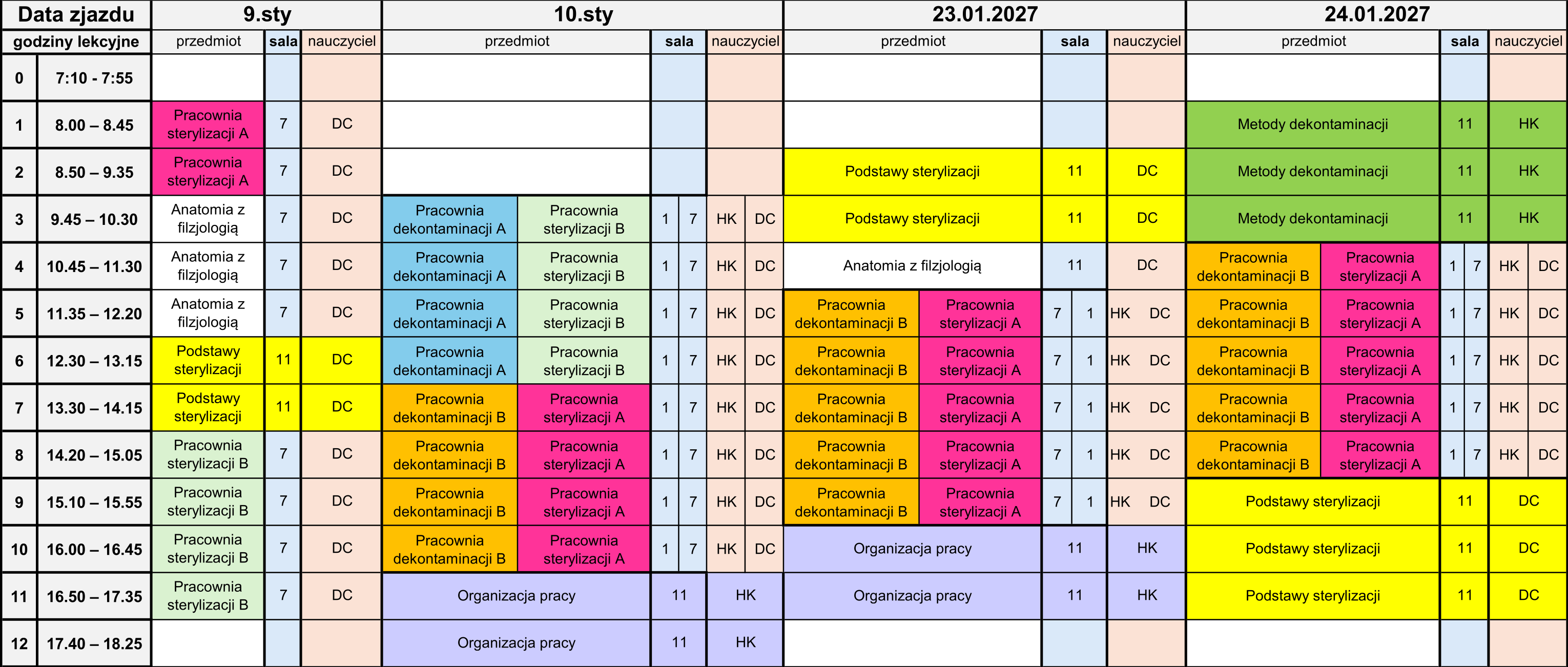 | Data zjazdu | | 9.sty | | | 10.sty | | | | | | 23.01.2027 | | | | | | 24.01.2027 | | | | | |
|---|---|---|---|---|---|---|---|---|---|---|---|---|---|---|---|---|---|---|---|---|---|---|
| godziny lekcyjne | | przedmiot | sala | nauczyciel | przedmiot | | sala | | nauczyciel | | przedmiot | | sala | | nauczyciel | | przedmiot | | sala | | nauczyciel | |
| 0 | 7:10 - 7:55 | | | | | | | | | | | | | | | | | | | | | |
| 1 | 8.00 – 8.45 | Pracownia sterylizacji A | 7 | DC | | | | | | | | | | | | | Metody dekontaminacji | | 11 | | HK | |
| 2 | 8.50 – 9.35 | Pracownia sterylizacji A | 7 | DC | | | | | | | Podstawy sterylizacji | | 11 | | DC | | Metody dekontaminacji | | 11 | | HK | |
| 3 | 9.45 – 10.30 | Anatomia z filzjologią | 7 | DC | Pracownia dekontaminacji A | Pracownia sterylizacji B | 1 | 7 | HK | DC | Podstawy sterylizacji | | 11 | | DC | | Metody dekontaminacji | | 11 | | HK | |
| 4 | 10.45 – 11.30 | Anatomia z filzjologią | 7 | DC | Pracownia dekontaminacji A | Pracownia sterylizacji B | 1 | 7 | HK | DC | Anatomia z filzjologią | | 11 | | DC | | Pracownia dekontaminacji B | Pracownia sterylizacji A | 1 | 7 | HK | DC |
| 5 | 11.35 – 12.20 | Anatomia z filzjologią | 7 | DC | Pracownia dekontaminacji A | Pracownia sterylizacji B | 1 | 7 | HK | DC | Pracownia dekontaminacji B | Pracownia sterylizacji A | 7 | 1 | HK | DC | Pracownia dekontaminacji B | Pracownia sterylizacji A | 1 | 7 | HK | DC |
| 6 | 12.30 – 13.15 | Podstawy sterylizacji | 11 | DC | Pracownia dekontaminacji A | Pracownia sterylizacji B | 1 | 7 | HK | DC | Pracownia dekontaminacji B | Pracownia sterylizacji A | 7 | 1 | HK | DC | Pracownia dekontaminacji B | Pracownia sterylizacji A | 1 | 7 | HK | DC |
| 7 | 13.30 – 14.15 | Podstawy sterylizacji | 11 | DC | Pracownia dekontaminacji B | Pracownia sterylizacji A | 1 | 7 | HK | DC | Pracownia dekontaminacji B | Pracownia sterylizacji A | 7 | 1 | HK | DC | Pracownia dekontaminacji B | Pracownia sterylizacji A | 1 | 7 | HK | DC |
| 8 | 14.20 – 15.05 | Pracownia sterylizacji B | 7 | DC | Pracownia dekontaminacji B | Pracownia sterylizacji A | 1 | 7 | HK | DC | Pracownia dekontaminacji B | Pracownia sterylizacji A | 7 | 1 | HK | DC | Pracownia dekontaminacji B | Pracownia sterylizacji A | 1 | 7 | HK | DC |
| 9 | 15.10 – 15.55 | Pracownia sterylizacji B | 7 | DC | Pracownia dekontaminacji B | Pracownia sterylizacji A | 1 | 7 | HK | DC | Pracownia dekontaminacji B | Pracownia sterylizacji A | 7 | 1 | HK | DC | Podstawy sterylizacji | | 11 | | DC | |
| 10 | 16.00 – 16.45 | Pracownia sterylizacji B | 7 | DC | Pracownia dekontaminacji B | Pracownia sterylizacji A | 1 | 7 | HK | DC | Organizacja pracy | | 11 | | HK | | Podstawy sterylizacji | | 11 | | DC | |
| 11 | 16.50 – 17.35 | Pracownia sterylizacji B | 7 | DC | Organizacja pracy | | 11 | | HK | | Organizacja pracy | | 11 | | HK | | Podstawy sterylizacji | | 11 | | DC | |
| 12 | 17.40 – 18.25 | | | | Organizacja pracy | | 11 | | HK | | | | | | | | | | | | | |